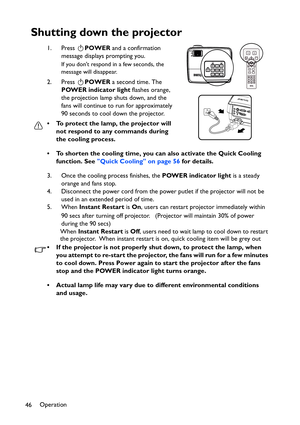 Shutting down the projector

1. Press POWER and a confirmation message displays prompting you.
If you don't respond in a few seconds, the message will disappear.

2. Press POWER a second time. The POWER indicator light flashes orange, the projection lamp shuts down, and the fans will continue to run for approximately 90 seconds to cool down the projector.

• To protect the lamp, the projector will not respond to any commands during the cooling process.

• To shorten the cooling time, you can also activate the Quick Cooling function. See "Quick Cooling" on page 56 for details.

3. Once the cooling process finishes, the POWER indicator light is a steady orange and fans stop.

4. Disconnect the power cord from the power putlet if the projector will not be used in an extended period of time.

5. When Instant Restart is On, users can restart projector immediately within 90 secs after turning off projector. (Projector will maintain 30% of power during the 90 secs)
When Instant Restart is Off, users need to wait lamp to cool down to restart the projector. When instant restart is on, quick cooling item will be grey out

• If the projector is not properly shut down, to protect the lamp, when you attempt to re-start the projector, the fans will run for a few minutes to cool down. Press Power again to start the projector after the fans stop and the POWER indicator light turns orange.

• Actual lamp life may vary due to different environmental conditions and usage.

46 Operation